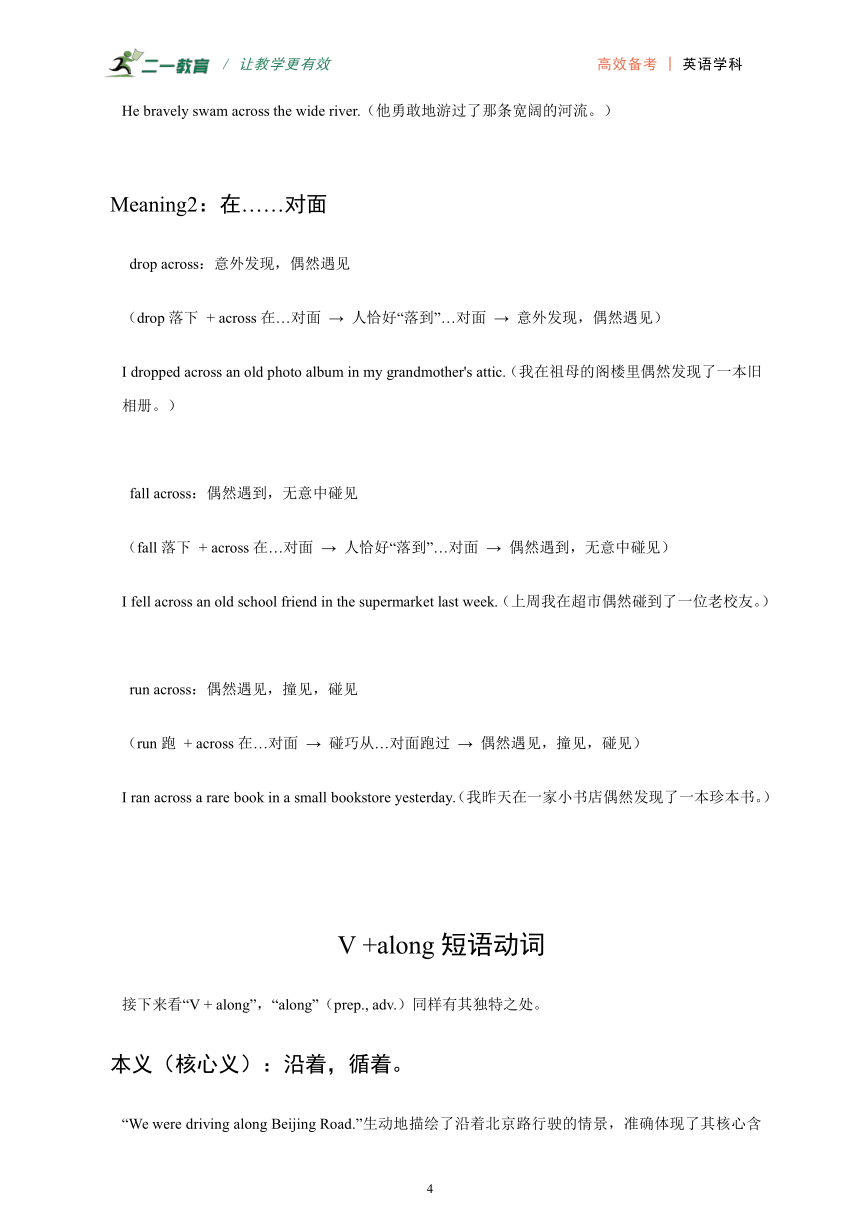 二一教育 / 让教学更有效 高效备考 | 英语学科

He bravely swam across the wide river.（他勇敢地游过了那条宽阔的河流。）

Meaning2：在……对面

drop across：意外发现，偶然遇见

（drop 落下 + across 在…对面 → 人恰好“落到”…对面 → 意外发现，偶然遇见）

I dropped across an old photo album in my grandmother's attic.（我在祖母的阁楼里偶然发现了一本旧相册。）

fall across：偶然遇到，无意中碰见

（fall 落下 + across 在…对面 → 人恰好“落到”…对面 → 偶然遇到，无意中碰见）

I fell across an old school friend in the supermarket last week.（上周我在超市偶然碰到了一位老校友。）

run across：偶然遇见，撞见，碰见

（run 跑 + across 在…对面 → 碰巧从…对面跑过 → 偶然遇见，撞见，碰见）

I ran across a rare book in a small bookstore yesterday.（我昨天在一家小书店偶然发现了一本珍本书。）

V +along 短语动词

接下来看“V + along”，“along”（prep., adv.）同样有其独特之处。

本义（核心义）：沿着，循着。

“We were driving along Beijing Road.”生动地描绘了沿着北京路行驶的情景，准确体现了其核心含

4